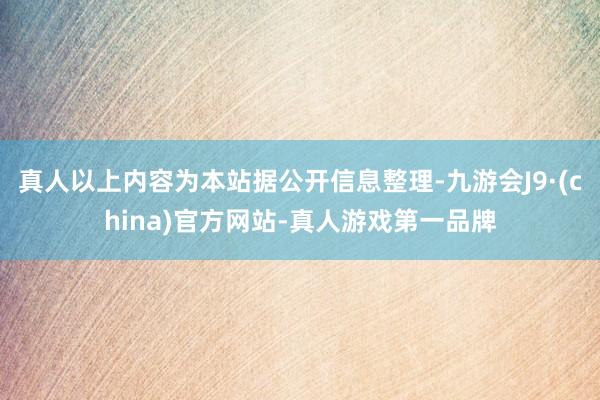 真人以上内容为本站据公开信息整理-九游会J9·(china)官方网站-真人游戏第一品牌